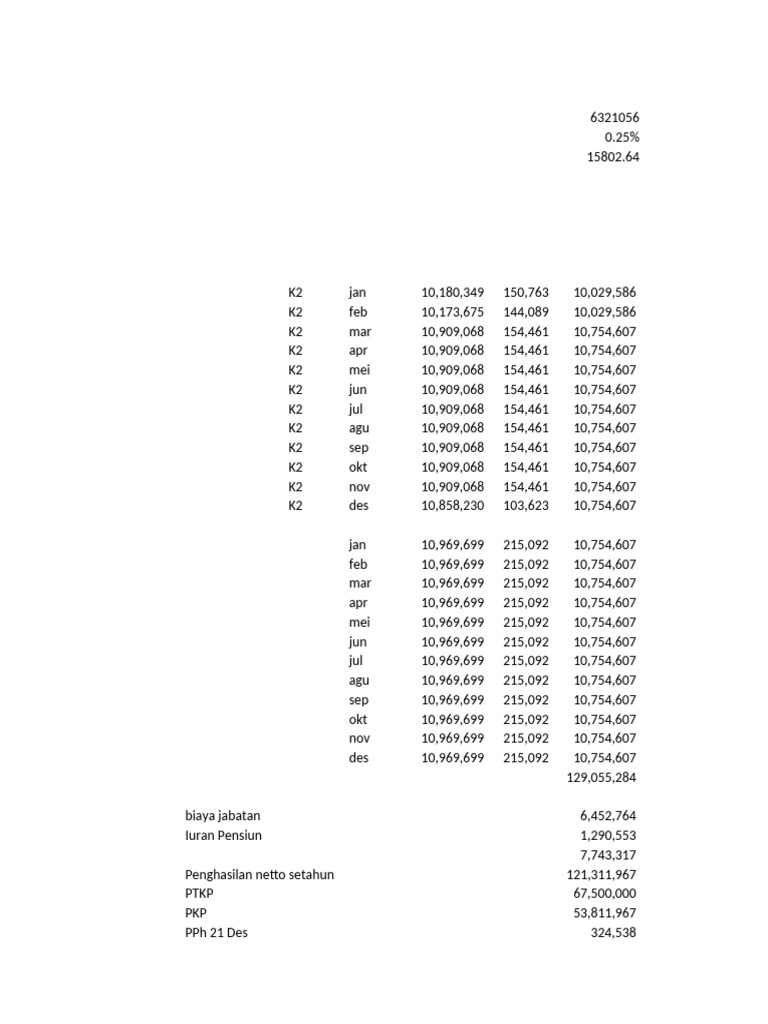 6321056
0.25%
15802.64

| | | | | |
|---|---|---|---|---|
| K2 | jan | 10,180,349 | 150,763 | 10,029,586 |
| K2 | feb | 10,173,675 | 144,089 | 10,029,586 |
| K2 | mar | 10,909,068 | 154,461 | 10,754,607 |
| K2 | apr | 10,909,068 | 154,461 | 10,754,607 |
| K2 | mei | 10,909,068 | 154,461 | 10,754,607 |
| K2 | jun | 10,909,068 | 154,461 | 10,754,607 |
| K2 | jul | 10,909,068 | 154,461 | 10,754,607 |
| K2 | agu | 10,909,068 | 154,461 | 10,754,607 |
| K2 | sep | 10,909,068 | 154,461 | 10,754,607 |
| K2 | okt | 10,909,068 | 154,461 | 10,754,607 |
| K2 | nov | 10,909,068 | 154,461 | 10,754,607 |
| K2 | des | 10,858,230 | 103,623 | 10,754,607 |
| | | | | |
| | jan | 10,969,699 | 215,092 | 10,754,607 |
| | feb | 10,969,699 | 215,092 | 10,754,607 |
| | mar | 10,969,699 | 215,092 | 10,754,607 |
| | apr | 10,969,699 | 215,092 | 10,754,607 |
| | mei | 10,969,699 | 215,092 | 10,754,607 |
| | jun | 10,969,699 | 215,092 | 10,754,607 |
| | jul | 10,969,699 | 215,092 | 10,754,607 |
| | agu | 10,969,699 | 215,092 | 10,754,607 |
| | sep | 10,969,699 | 215,092 | 10,754,607 |
| | okt | 10,969,699 | 215,092 | 10,754,607 |
| | nov | 10,969,699 | 215,092 | 10,754,607 |
| | des | 10,969,699 | 215,092 | 10,754,607 |
| | | | | 129,055,284 |

| | |
|---|---|
| biaya jabatan | 6,452,764 |
| Iuran Pensiun | 1,290,553 |
| | 7,743,317 |
| Penghasilan netto setahun | 121,311,967 |
| PTKP | 67,500,000 |
| PKP | 53,811,967 |
| PPh 21 Des | 324,538 |